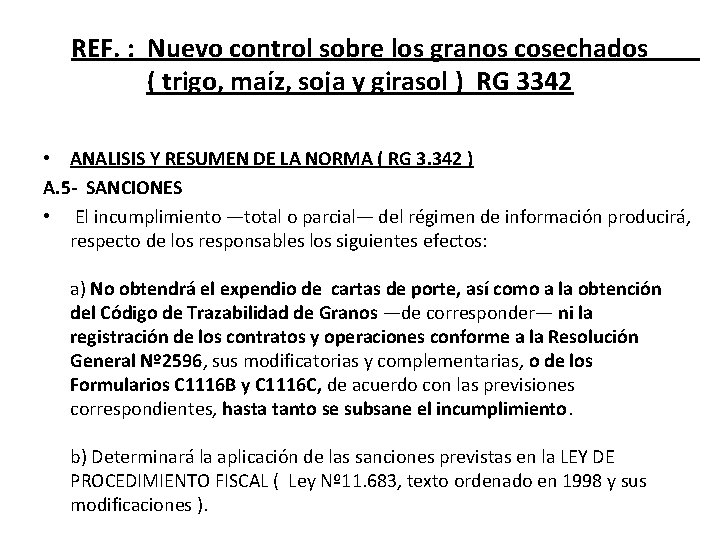 REF. : Nuevo control sobre los granos cosechados ( trigo, maíz, soja y girasol ) RG 3342

• ANALISIS Y RESUMEN DE LA NORMA ( RG 3.342 )

A.5- SANCIONES

• El incumplimiento —total o parcial— del régimen de información producirá, respecto de los responsables los siguientes efectos:

a) No obtendrá el expendio de cartas de porte, así como a la obtención del Código de Trazabilidad de Granos —de corresponder— ni la registración de los contratos y operaciones conforme a la Resolución General Nº2596, sus modificatorias y complementarias, o de los Formularios C1116B y C1116C, de acuerdo con las previsiones correspondientes, hasta tanto se subsane el incumplimiento.

b) Determinará la aplicación de las sanciones previstas en la LEY DE PROCEDIMIENTO FISCAL ( Ley Nº11.683, texto ordenado en 1998 y sus modificaciones ).